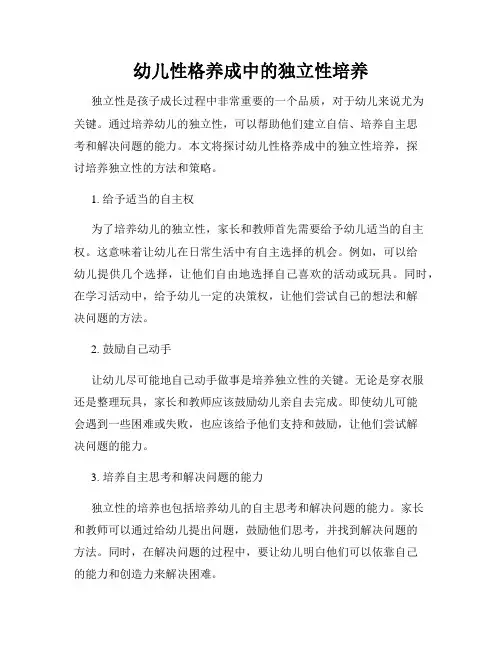 幼儿性格养成中的独立性培养

独立性是孩子成长过程中非常重要的一个品质，对于幼儿来说尤为关键。通过培养幼儿的独立性，可以帮助他们建立自信、培养自主思考和解决问题的能力。本文将探讨幼儿性格养成中的独立性培养，探讨培养独立性的方法和策略。

1. 给予适当的自主权

为了培养幼儿的独立性，家长和教师首先需要给予幼儿适当的自主权。这意味着让幼儿在日常生活中有自主选择的机会。例如，可以给幼儿提供几个选择，让他们自由地选择自己喜欢的活动或玩具。同时，在学习活动中，给予幼儿一定的决策权，让他们尝试自己的想法和解决问题的方法。

2. 鼓励自己动手

让幼儿尽可能地自己动手做事是培养独立性的关键。无论是穿衣服还是整理玩具，家长和教师应该鼓励幼儿亲自去完成。即使幼儿可能会遇到一些困难或失败，也应该给予他们支持和鼓励，让他们尝试解决问题的能力。

3. 培养自主思考和解决问题的能力

独立性的培养也包括培养幼儿的自主思考和解决问题的能力。家长和教师可以通过给幼儿提出问题，鼓励他们思考，并找到解决问题的方法。同时，在解决问题的过程中，要让幼儿明白他们可以依靠自己的能力和创造力来解决困难。